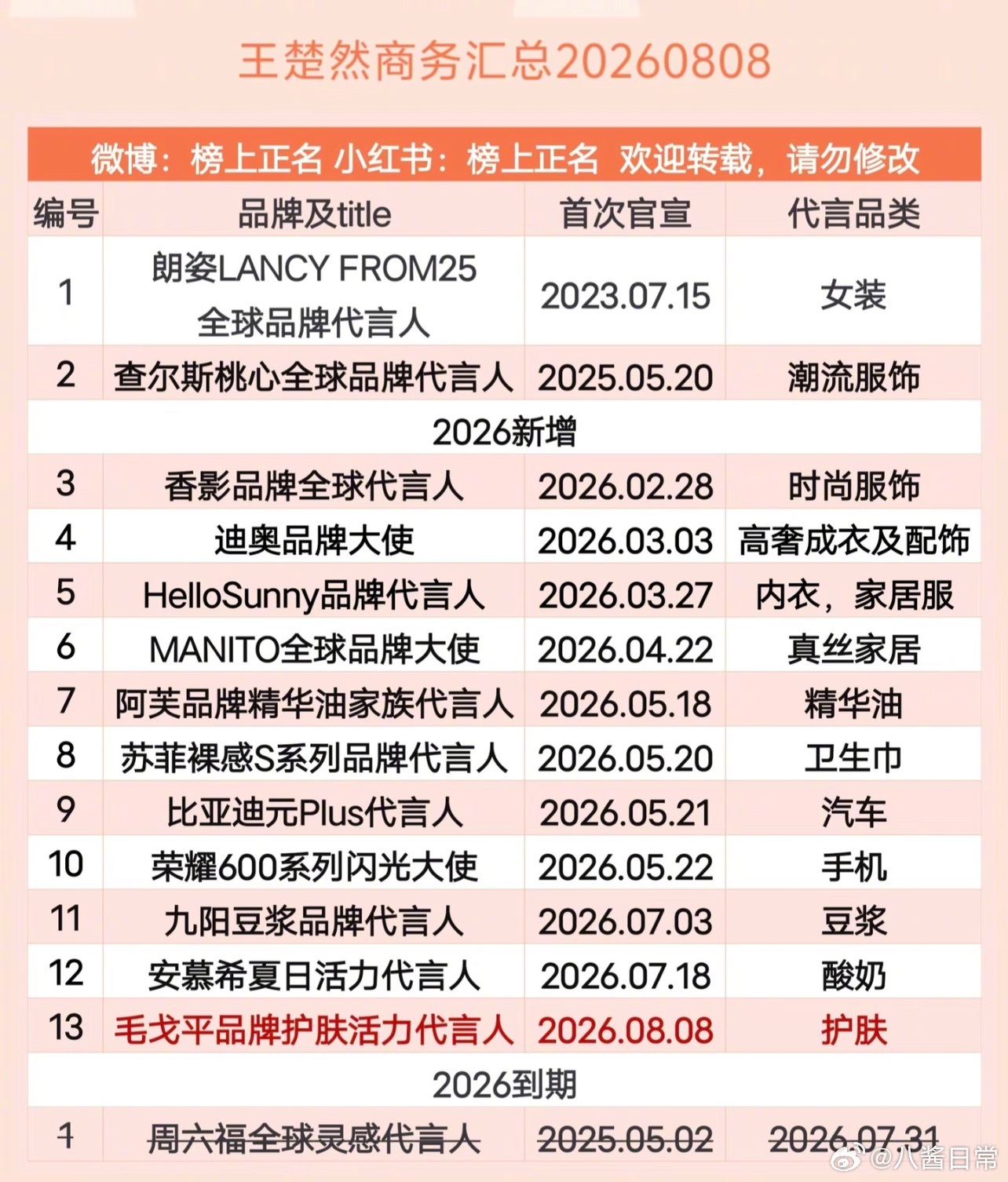 王楚然商务汇总20260808

微博：榜上正名 小红书：榜上正名 欢迎转载，请勿修改

| 编号 | 品牌及title | 首次官宣 | 代言品类 |
|---|---|---|---|
| 1 | 朗姿LANCY FROM25 全球品牌代言人 | 2023.07.15 | 女装 |
| 2 | 查尔斯桃心全球品牌代言人 | 2025.05.20 | 潮流服饰 |
| 2026新增 | | | |
| 3 | 香影品牌全球代言人 | 2026.02.28 | 时尚服饰 |
| 4 | 迪奥品牌大使 | 2026.03.03 | 高奢成衣及配饰 |
| 5 | HelloSunny品牌代言人 | 2026.03.27 | 内衣，家居服 |
| 6 | MANITO全球品牌大使 | 2026.04.22 | 真丝家居 |
| 7 | 阿芙品牌精华油家族代言人 | 2026.05.18 | 精华油 |
| 8 | 苏菲裸感S系列品牌代言人 | 2026.05.20 | 卫生巾 |
| 9 | 比亚迪元Plus代言人 | 2026.05.21 | 汽车 |
| 10 | 荣耀600系列闪光大使 | 2026.05.22 | 手机 |
| 11 | 九阳豆浆品牌代言人 | 2026.07.03 | 豆浆 |
| 12 | 安慕希夏日活力代言人 | 2026.07.18 | 酸奶 |
| 13 | 毛戈平品牌护肤活力代言人 | 2026.08.08 | 护肤 |
| 2026到期 | | | |
| 1 | 周六福全球灵感代言人 | 2025.05.02 | 2026.07.31 |

@八酱日常